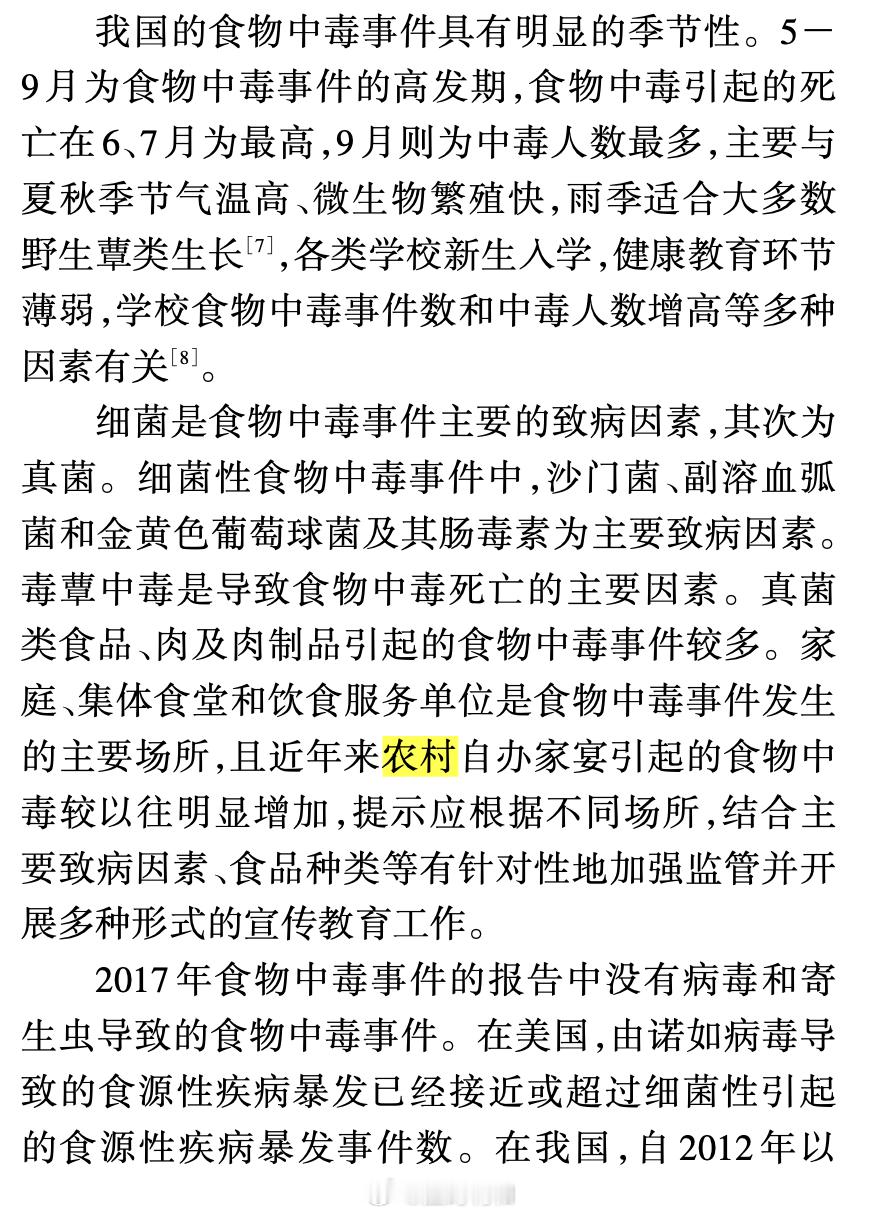 我国的食物中毒事件具有明显的季节性。5－9月为食物中毒事件的高发期,食物中毒引起的死亡在6、7月为最高,9月则为中毒人数最多,主要与夏秋季节气温高、微生物繁殖快,雨季适合大多数野生蕈类生长$^{[7]}$,各类学校新生入学,健康教育环节薄弱,学校食物中毒事件数和中毒人数增高等多种因素有关$^{[8]}$。

细菌是食物中毒事件主要的致病因素,其次为真菌。细菌性食物中毒事件中,沙门菌、副溶血弧菌和金黄色葡萄球菌及其肠毒素为主要致病因素。毒蕈中毒是导致食物中毒死亡的主要因素。真菌类食品、肉及肉制品引起的食物中毒事件较多。家庭、集体食堂和饮食服务单位是食物中毒事件发生的主要场所,且近年来农村自办家宴引起的食物中毒较以往明显增加,提示应根据不同场所,结合主要致病因素、食品种类等有针对性地加强监管并开展多种形式的宣传教育工作。

2017年食物中毒事件的报告中没有病毒和寄生虫导致的食物中毒事件。在美国,由诺如病毒导致的食源性疾病暴发已经接近或超过细菌性引起的食源性疾病暴发事件数。在我国,自2012年以